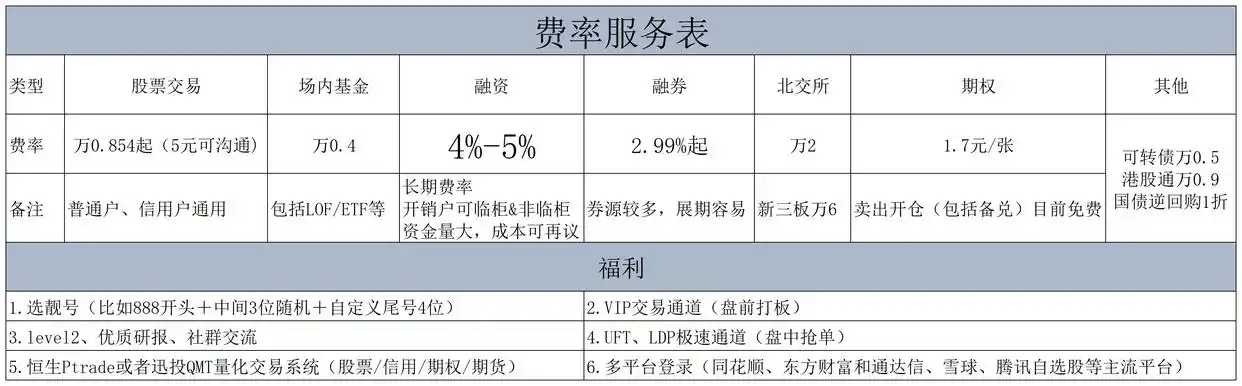 费率服务表

| 类型 | 股票交易 | 场内基金 | 融资 | 融券 | 北交所 | 期权 | 其他 |
|---|---|---|---|---|---|---|---|
| 费率 | 万0.854起（5元可沟通） | 万0.4 | 4%-5% | 2.99%起 | 万2 | 1.7元/张 | 可转债万0.5 港股通万0.9 国债逆回购1折 |
| 备注 | 普通户、信用户通用 | 包括LOF/ETF等 | 长期费率 开销户可临柜&非临柜 资金量大，成本可再议 | 券源较多，展期容易 | 新三板万6 | 卖出开仓（包括备兑）目前免费 | |

福利

| | |
|---|---|
| 1.选靓号（比如888开头＋中间3位随机＋自定义尾号4位） | 2.VIP交易通道（盘前打板） |
| 3.level2、优质研报、社群交流 | 4.UFT、LDP极速通道（盘中抢单） |
| 5.恒生Ptrade或者迅投QMT量化交易系统（股票/信用/期权/期货） | 6.多平台登录（同花顺、东方财富和通达信、雪球、腾讯自选股等主流平台） |